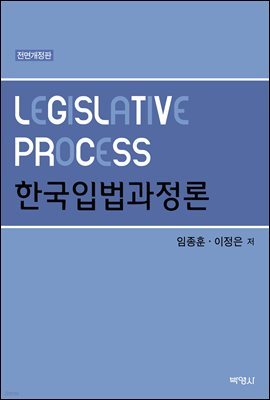 전면개정판

LEGISLATIVE PROCESS

한국입법과정론

임종훈 · 이정은 저

박영사